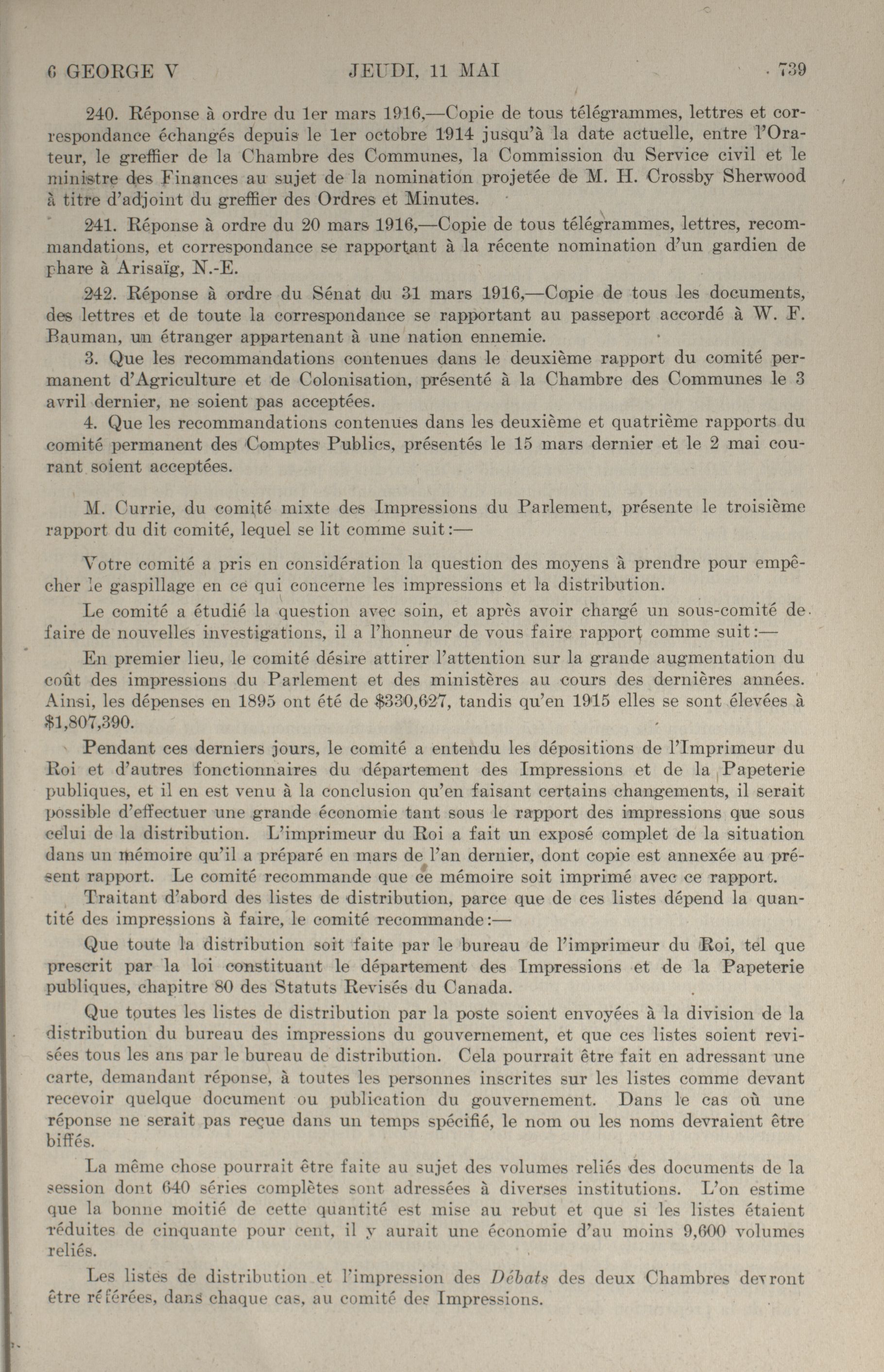 6 GEORGE V JEUDI, 11 MAI 739

240. Réponse à ordre du 1er mars 1916,—Copie de tous télégrammes, lettres et correspondance échangés depuis le 1er octobre 1914 jusqu'à la date actuelle, entre l'Orateur, le greffier de la Chambre des Communes, la Commission du Service civil et le ministre des Finances au sujet de la nomination projetée de M. H. Crossby Sherwood à titre d'adjoint du greffier des Ordres et Minutes.

241. Réponse à ordre du 20 mars 1916,—Copie de tous télégrammes, lettres, recommandations, et correspondance se rapportant à la récente nomination d'un gardien de phare à Arisaïg, N.-E.

242. Réponse à ordre du Sénat du 31 mars 1916,—Copie de tous les documents, des lettres et de toute la correspondance se rapportant au passeport accordé à W. F. Bauman, un étranger appartenant à une nation ennemie.

3. Que les recommandations contenues dans le deuxième rapport du comité permanent d'Agriculture et de Colonisation, présenté à la Chambre des Communes le 3 avril dernier, ne soient pas acceptées.

4. Que les recommandations contenues dans les deuxième et quatrième rapports du comité permanent des Comptes Publics, présentés le 15 mars dernier et le 2 mai courant soient acceptées.

M. Currie, du comité mixte des Impressions du Parlement, présente le troisième rapport du dit comité, lequel se lit comme suit:—

Votre comité a pris en considération la question des moyens à prendre pour empêcher le gaspillage en ce qui concerne les impressions et la distribution.

Le comité a étudié la question avec soin, et après avoir chargé un sous-comité de faire de nouvelles investigations, il a l'honneur de vous faire rapport comme suit:—

En premier lieu, le comité désire attirer l'attention sur la grande augmentation du coût des impressions du Parlement et des ministères au cours des dernières années. Ainsi, les dépenses en 1895 ont été de $330,627, tandis qu'en 1915 elles se sont élevées à $1,807,390.

Pendant ces derniers jours, le comité a entendu les dépositions de l'Imprimeur du Roi et d'autres fonctionnaires du département des Impressions et de la Papeterie publiques, et il en est venu à la conclusion qu'en faisant certains changements, il serait possible d'effectuer une grande économie tant sous le rapport des impressions que sous celui de la distribution. L'imprimeur du Roi a fait un exposé complet de la situation dans un mémoire qu'il a préparé en mars de l'an dernier, dont copie est annexée au présent rapport. Le comité recommande que ce mémoire soit imprimé avec ce rapport.

Traitant d'abord des listes de distribution, parce que de ces listes dépend la quantité des impressions à faire, le comité recommande:—

Que toute la distribution soit faite par le bureau de l'imprimeur du Roi, tel que prescrit par la loi constituant le département des Impressions et de la Papeterie publiques, chapitre 80 des Statuts Revisés du Canada.

Que toutes les listes de distribution par la poste soient envoyées à la division de la distribution du bureau des impressions du gouvernement, et que ces listes soient revisées tous les ans par le bureau de distribution. Cela pourrait être fait en adressant une carte, demandant réponse, à toutes les personnes inscrites sur les listes comme devant recevoir quelque document ou publication du gouvernement. Dans le cas où une réponse ne serait pas reçue dans un temps spécifié, le nom ou les noms devraient être biffés.

La même chose pourrait être faite au sujet des volumes reliés des documents de la session dont 640 séries complètes sont adressées à diverses institutions. L'on estime que la bonne moitié de cette quantité est mise au rebut et que si les listes étaient réduites de cinquante pour cent, il y aurait une économie d'au moins 9,600 volumes reliés.

Les listes de distribution et l'impression des Débats des deux Chambres devront être référées, dans chaque cas, au comité des Impressions.